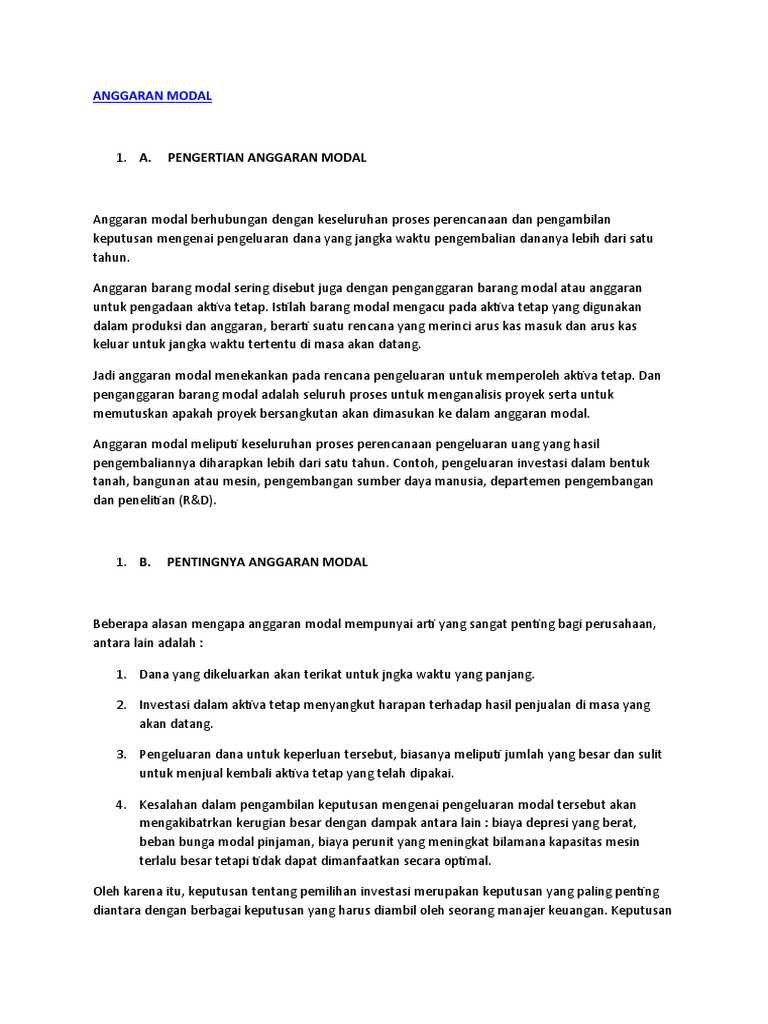 ANGGARAN MODAL

1. A. PENGERTIAN ANGGARAN MODAL

Anggaran modal berhubungan dengan keseluruhan proses perencanaan dan pengambilan keputusan mengenai pengeluaran dana yang jangka waktu pengembalian dananya lebih dari satu tahun.

Anggaran barang modal sering disebut juga dengan penganggaran barang modal atau anggaran untuk pengadaan aktiva tetap. Istilah barang modal mengacu pada aktiva tetap yang digunakan dalam produksi dan anggaran, berarti suatu rencana yang merinci arus kas masuk dan arus kas keluar untuk jangka waktu tertentu di masa akan datang.

Jadi anggaran modal menekankan pada rencana pengeluaran untuk memperoleh aktiva tetap. Dan penganggaran barang modal adalah seluruh proses untuk menganalisis proyek serta untuk memutuskan apakah proyek bersangkutan akan dimasukan ke dalam anggaran modal.

Anggaran modal meliputi keseluruhan proses perencanaan pengeluaran uang yang hasil pengembaliannya diharapkan lebih dari satu tahun. Contoh, pengeluaran investasi dalam bentuk tanah, bangunan atau mesin, pengembangan sumber daya manusia, departemen pengembangan dan penelitian (R&D).

1. B. PENTINGNYA ANGGARAN MODAL

Beberapa alasan mengapa anggaran modal mempunyai arti yang sangat penting bagi perusahaan, antara lain adalah :

1. Dana yang dikeluarkan akan terikat untuk jngka waktu yang panjang.
2. Investasi dalam aktiva tetap menyangkut harapan terhadap hasil penjualan di masa yang akan datang.
3. Pengeluaran dana untuk keperluan tersebut, biasanya meliputi jumlah yang besar dan sulit untuk menjual kembali aktiva tetap yang telah dipakai.
4. Kesalahan dalam pengambilan keputusan mengenai pengeluaran modal tersebut akan mengakibatrkan kerugian besar dengan dampak antara lain : biaya depresi yang berat, beban bunga modal pinjaman, biaya perunit yang meningkat bilamana kapasitas mesin terlalu besar tetapi tidak dapat dimanfaatkan secara optimal.

Oleh karena itu, keputusan tentang pemilihan investasi merupakan keputusan yang paling penting diantara dengan berbagai keputusan yang harus diambil oleh seorang manajer keuangan. Keputusan